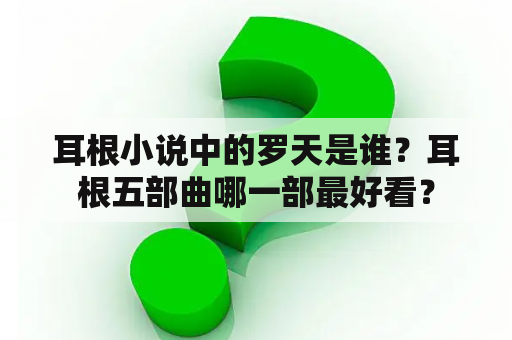 耳根小说中的罗天是谁？耳根五部曲哪一部最好看？